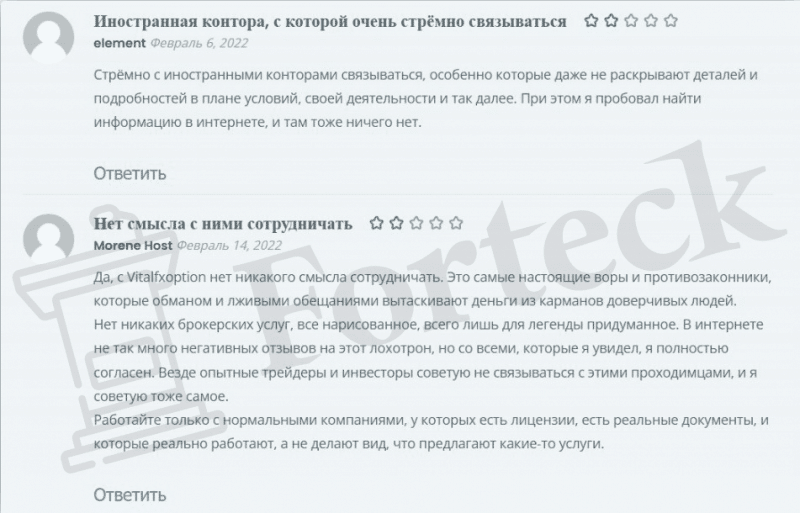 Иностранная контора, с которой очень стрёмно связываться

element Февраль 6, 2022

Стрёмно с иностранными конторами связываться, особенно которые даже не раскрывают деталей и подробностей в плане условий, своей деятельности и так далее. При этом я пробовал найти информацию в интернете, и там тоже ничего нет.

Ответить

Нет смысла с ними сотрудничать

Morene Host Февраль 14, 2022

Да, с Vitalfxoption нет никакого смысла сотрудничать. Это самые настоящие воры и противозаконники, которые обманом и лживыми обещаниями вытаскивают деньги из карманов доверчивых людей.
Нет никаких брокерских услуг, все нарисованное, всего лишь для легенды придуманное. В интернете не так много негативных отзывов на этот лохотрон, но со всеми, которые я увидел, я полностью согласен. Везде опытные трейдеры и инвесторы советую не связываться с этими проходимцами, и я советую тоже самое.
Работайте только с нормальными компаниями, у которых есть лицензии, есть реальные документы, и которые реально работают, а не делают вид, что предлагают какие-то услуги.

Ответить

Forteck